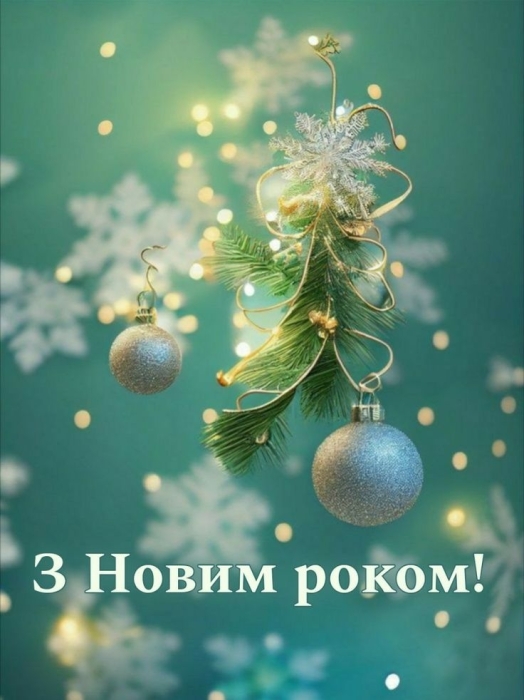 З Новим роком!